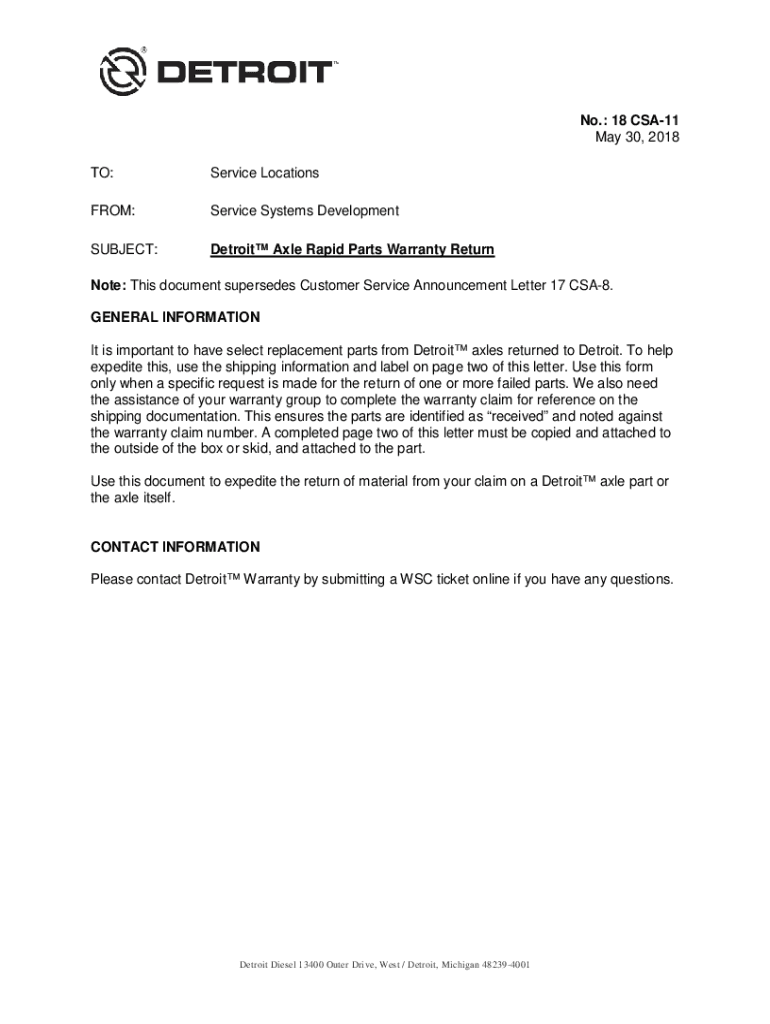 DETROIT

No.: 18 CSA-11
May 30, 2018

TO: Service Locations

FROM: Service Systems Development

SUBJECT: Detroit™ Axle Rapid Parts Warranty Return

Note: This document supersedes Customer Service Announcement Letter 17 CSA-8.

GENERAL INFORMATION

It is important to have select replacement parts from Detroit™ axles returned to Detroit. To help expedite this, use the shipping information and label on page two of this letter. Use this form only when a specific request is made for the return of one or more failed parts. We also need the assistance of your warranty group to complete the warranty claim for reference on the shipping documentation. This ensures the parts are identified as "received" and noted against the warranty claim number. A completed page two of this letter must be copied and attached to the outside of the box or skid, and attached to the part.

Use this document to expedite the return of material from your claim on a Detroit™ axle part or the axle itself.

CONTACT INFORMATION

Please contact Detroit™ Warranty by submitting a WSC ticket online if you have any questions.

Detroit Diesel 13400 Outer Drive, West / Detroit, Michigan 48239-4001